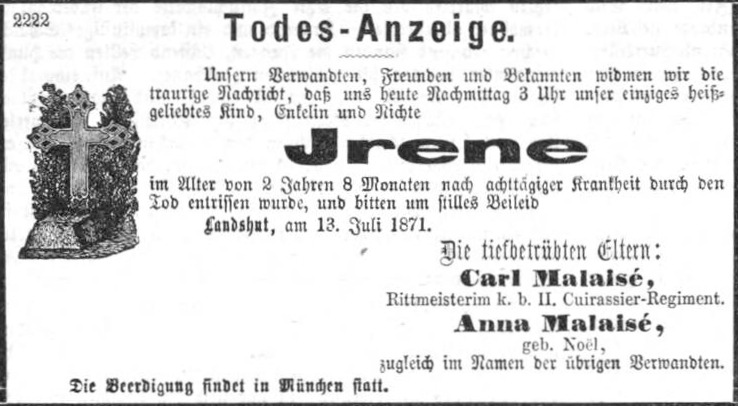 2222

Todes-Anzeige.

Unsern Verwandten, Freunden und Bekannten widmen wir die traurige Nachricht, daß uns heute Nachmittag 3 Uhr unser einziges heißgeliebtes Kind, Enkelin und Nichte

Jrene

im Alter von 2 Jahren 8 Monaten nach achttägiger Krankheit durch den Tod entrissen wurde, und bitten um stilles Beileid

Landshut, am 13. Juli 1871.

Die tiefbetrübten Eltern:

Carl Malaisé,
Rittmeisterim k. b. II. Cuirassier-Regiment.

Anna Malaisé,
geb. Noël,
zugleich im Namen der übrigen Verwandten.

Die Beerdigung findet in München statt.